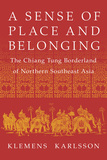 A SENSE OF PLACE AND BELONGING

The Chiang Tung Borderland of Northern Southeast Asia

KLEMENS KARLSSON